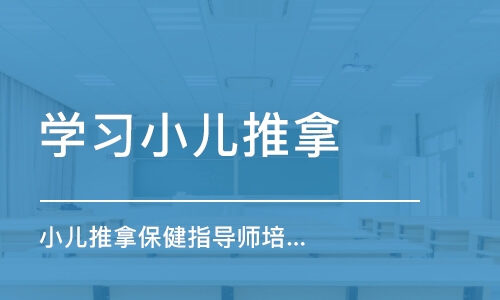 学习小儿推拿

小儿推拿保健指导师培...